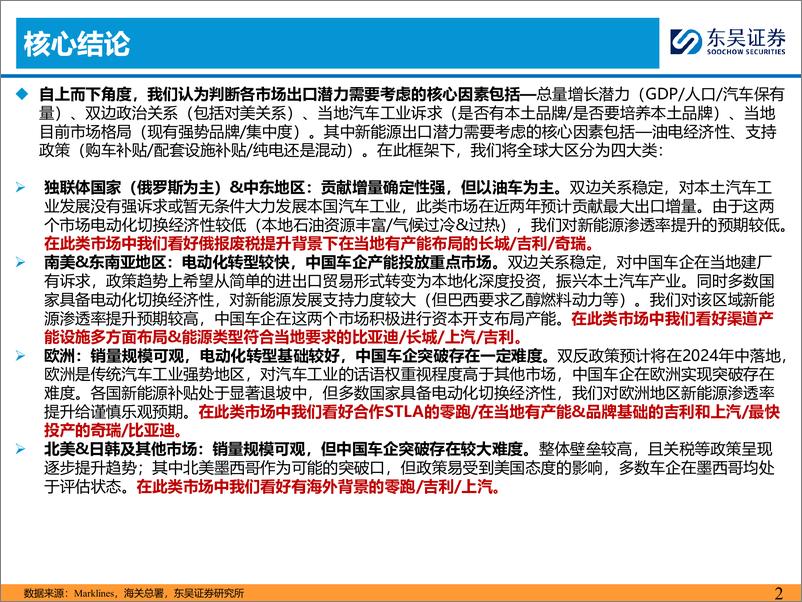 核心结论

东吴证券
SOOCHOW SECURITIES

◆ 自上而下角度，我们认为判断各市场出口潜力需要考虑的核心因素包括—总量增长潜力（GDP/人口/汽车保有量）、双边政治关系（包括对美关系）、当地汽车工业诉求（是否有本土品牌/是否要培养本土品牌）、当地目前市场格局（现有强势品牌/集中度）。其中新能源出口潜力需要考虑的核心因素包括—油电经济性、支持政策（购车补贴/配套设施补贴/纯电还是混动）。在此框架下，我们将全球大区分为四大类：

➢ 独联体国家（俄罗斯为主）&中东地区：贡献增量确定性强，但以油车为主。双边关系稳定，对本土汽车工业发展没有强诉求或暂无条件大力发展本国汽车工业，此类市场在近两年预计贡献最大出口增量。由于这两个市场电动化切换经济性较低（本地石油资源丰富/气候过冷&过热），我们对新能源渗透率提升的预期较低。在此类市场中我们看好俄报废税提升背景下在当地有产能布局的长城/吉利/奇瑞。

➢ 南美&东南亚地区：电动化转型较快，中国车企产能投放重点市场。双边关系稳定，对中国车企在当地建厂有诉求，政策趋势上希望从简单的进出口贸易形式转变为本地化深度投资，振兴本土汽车产业。同时多数国家具备电动化切换经济性，对新能源发展支持力度较大（但巴西要求乙醇燃料动力等）。我们对该区域新能源渗透率提升预期较高，中国车企在这两个市场积极进行资本开支布局产能。在此类市场中我们看好渠道产能设施多方面布局&能源类型符合当地要求的比亚迪/长城/上汽/吉利。

➢ 欧洲：销量规模可观，电动化转型基础较好，中国车企突破存在一定难度。双反政策预计将在2024年中落地，欧洲是传统汽车工业强势地区，对汽车工业的话语权重视程度高于其他市场，中国车企在欧洲实现突破存在难度。各国新能源补贴处于显著退坡中，但多数国家具备电动化切换经济性，我们对欧洲地区新能源渗透率提升给谨慎乐观预期。在此类市场中我们看好合作STLA的零跑/在当地有产能&品牌基础的吉利和上汽/最快投产的奇瑞/比亚迪。

➢ 北美&日韩及其他市场：销量规模可观，但中国车企突破存在较大难度。整体壁垒较高，且关税等政策呈现逐步提升趋势；其中北美墨西哥作为可能的突破口，但政策易受到美国态度的影响，多数车企在墨西哥均处于评估状态。在此类市场中我们看好有海外背景的零跑/吉利/上汽。

数据来源：Marklines，海关总署，东吴证券研究所

2